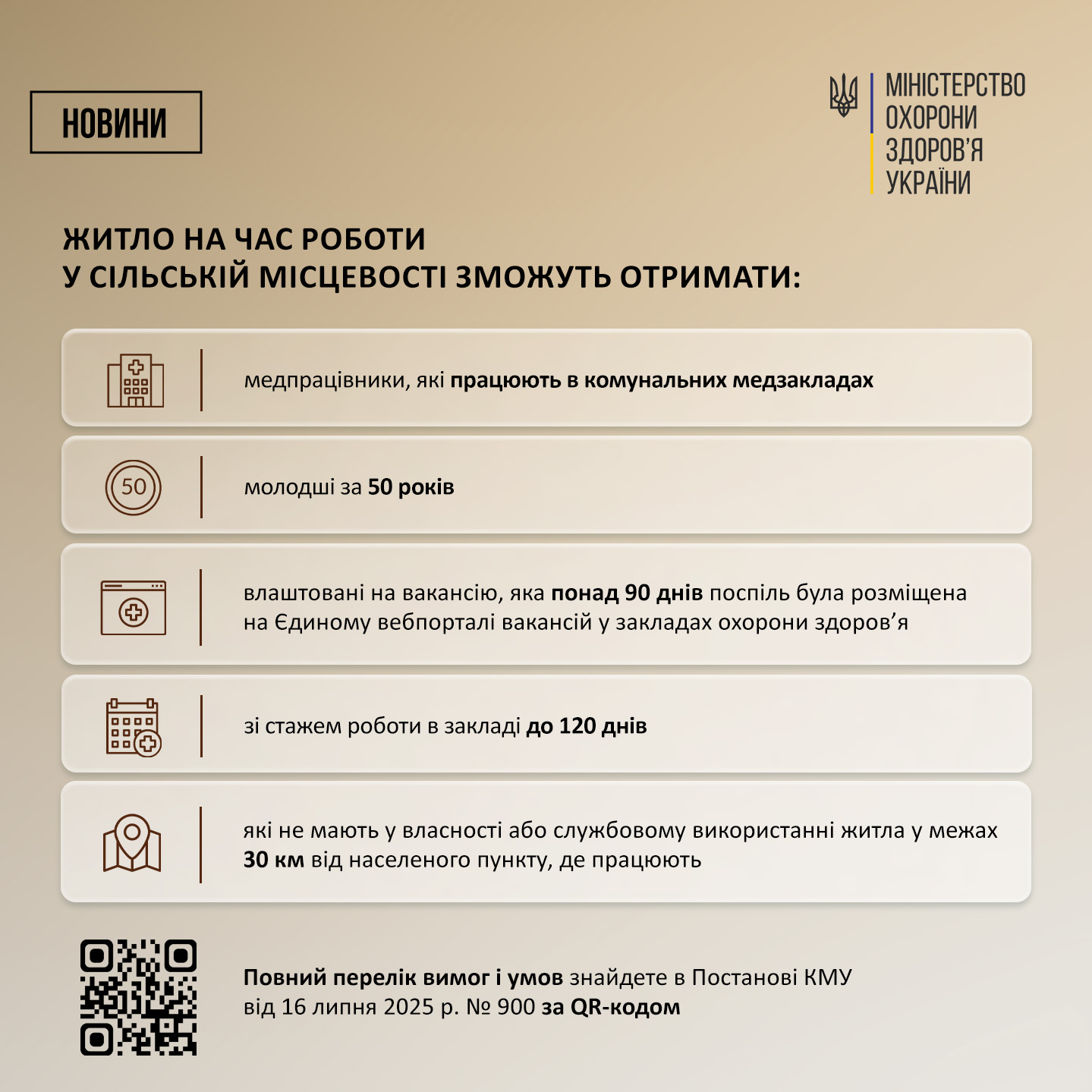 НОВИНИ

МІНІСТЕРСТВО ОХОРОНИ ЗДОРОВ'Я УКРАЇНИ

ЖИТЛО НА ЧАС РОБОТИ
У СІЛЬСЬКІЙ МІСЦЕВОСТІ ЗМОЖУТЬ ОТРИМАТИ:

медпрацівники, які працюють в комунальних медзакладах

50

молодші за 50 років

влаштовані на вакансію, яка понад 90 днів поспіль була розміщена на Єдиному вебпорталі вакансій у закладах охорони здоров'я

зі стажем роботи в закладі до 120 днів

які не мають у власності або службовому використанні житла у межах 30 км від населеного пункту, де працюють

Повний перелік вимог і умов знайдете в Постанові КМУ від 16 липня 2025 р. № 900 за QR-кодом